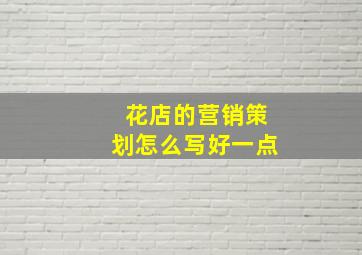 花店的营销策划怎么写好一点